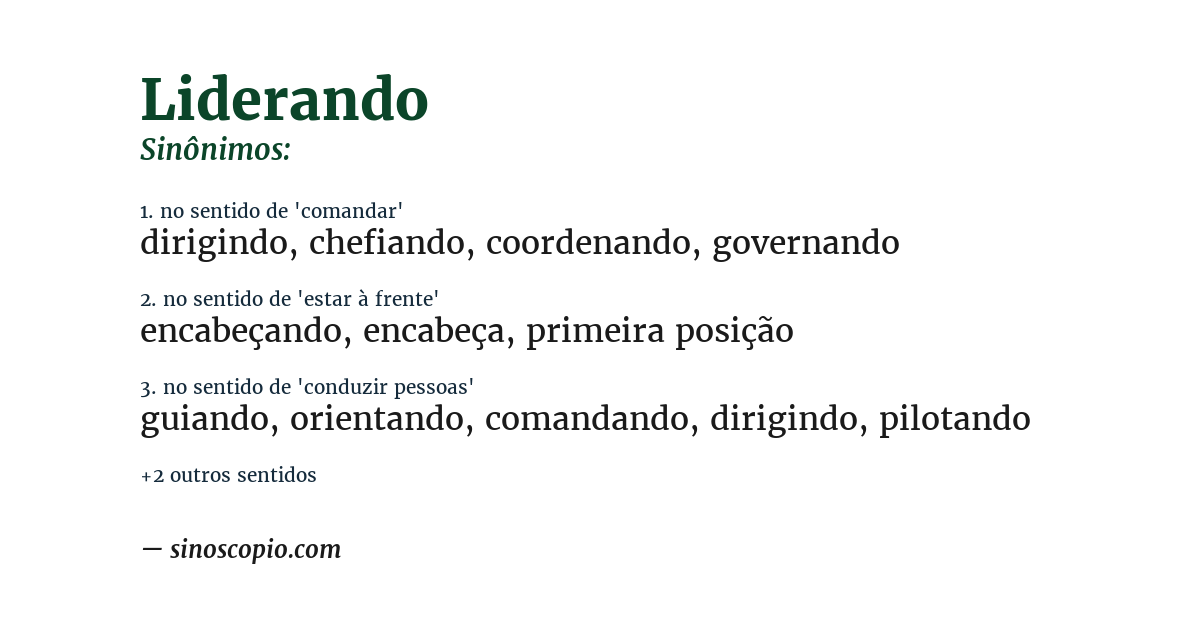 Liderando
Sinônimos:

1. no sentido de 'comandar'
dirigindo, chefiando, coordenando, governando

2. no sentido de 'estar à frente'
encabeçando, encabeça, primeira posição

3. no sentido de 'conduzir pessoas'
guiando, orientando, comandando, dirigindo, pilotando

+2 outros sentidos

— sinoscopio.com